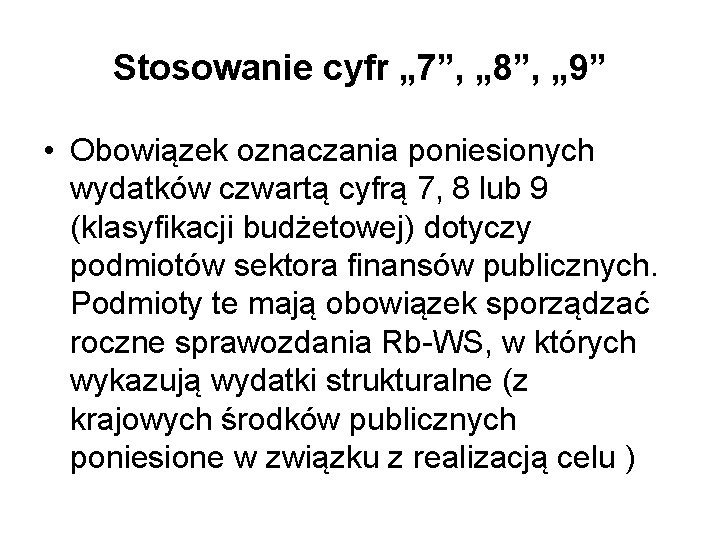 Stosowanie cyfr „7”, „8”, „9”

• Obowiązek oznaczania poniesionych wydatków czwartą cyfrą 7, 8 lub 9 (klasyfikacji budżetowej) dotyczy podmiotów sektora finansów publicznych. Podmioty te mają obowiązek sporządzać roczne sprawozdania Rb-WS, w których wykazują wydatki strukturalne (z krajowych środków publicznych poniesione w związku z realizacją celu )